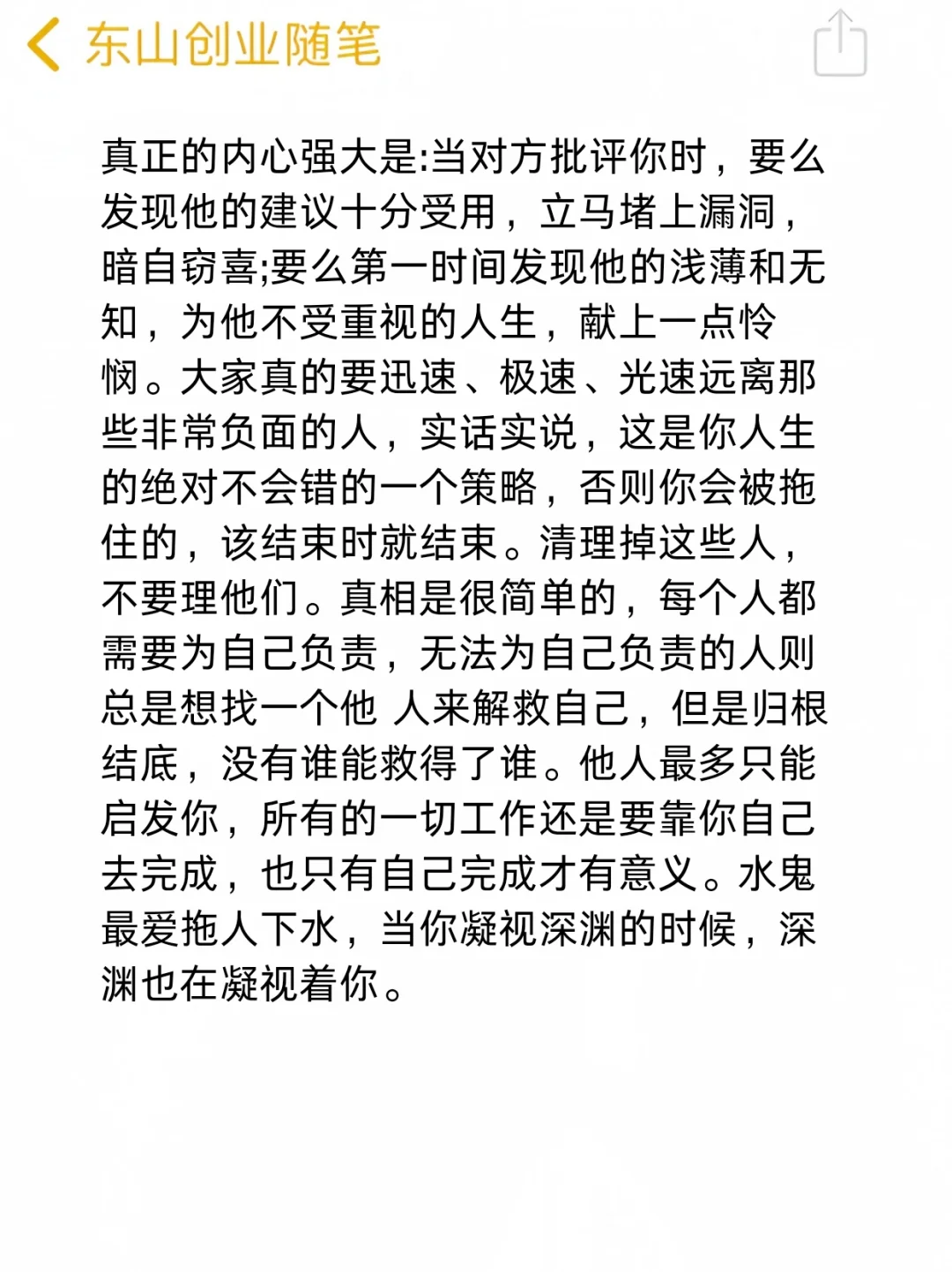 东山创业随笔

真正的内心强大是:当对方批评你时，要么发现他的建议十分受用，立马堵上漏洞，暗自窃喜;要么第一时间发现他的浅薄和无知，为他不受重视的人生，献上一点怜悯。大家真的要迅速、极速、光速远离那些非常负面的人，实话实说，这是你人生的绝对不会错的一个策略，否则你会被拖住的，该结束时就结束。清理掉这些人，不要理他们。真相是很简单的，每个人都需要为自己负责，无法为自己负责的人则总是想找一个他 人来解救自己，但是归根结底，没有谁能救得了谁。他人最多只能启发你，所有的一切工作还是要靠你自己去完成，也只有自己完成才有意义。水鬼最爱拖人下水，当你凝视深渊的时候，深渊也在凝视着你。